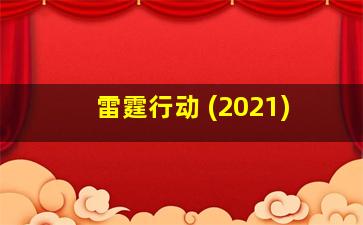 雷霆行动 (2021)